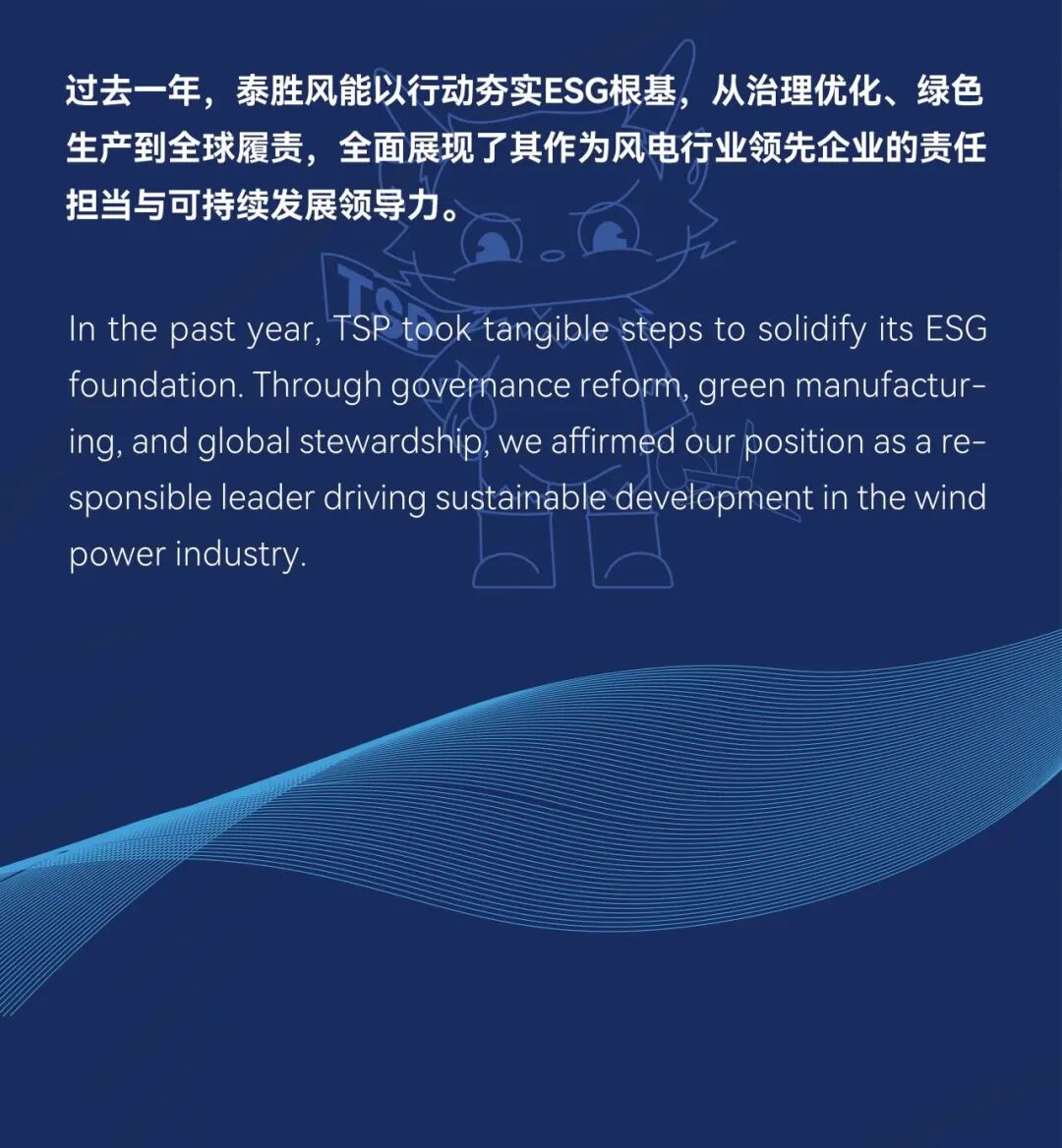 过去一年，泰胜风能以行动夯实ESG根基，从治理优化、绿色生产到全球履责，全面展现了其作为风电行业领先企业的责任担当与可持续发展领导力。

In the past year, TSP took tangible steps to solidify its ESG foundation. Through governance reform, green manufacturing, and global stewardship, we affirmed our position as a responsible leader driving sustainable development in the wind power industry.

TSP